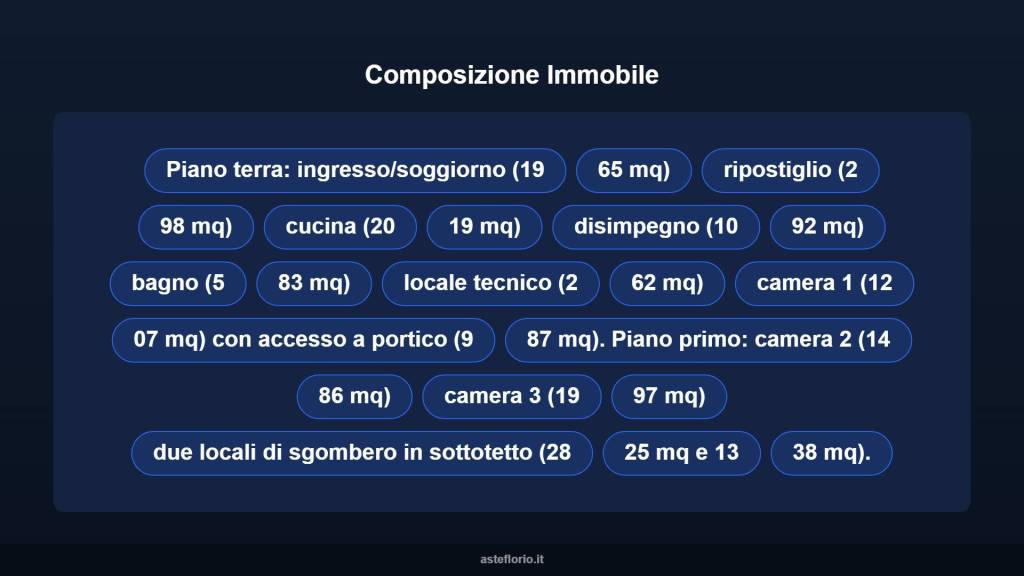 Composizione Immobile

Piano terra: ingresso/soggiorno (19

65 mq)

ripostiglio (2

98 mq)

cucina (20

19 mq)

disimpegno (10

92 mq)

bagno (5

83 mq)

locale tecnico (2

62 mq)

camera 1 (12

07 mq) con accesso a portico (9

87 mq). Piano primo: camera 2 (14

86 mq)

camera 3 (19

97 mq)

due locali di sgombero in sottotetto (28

25 mq e 13

38 mq).

asteflorio.it